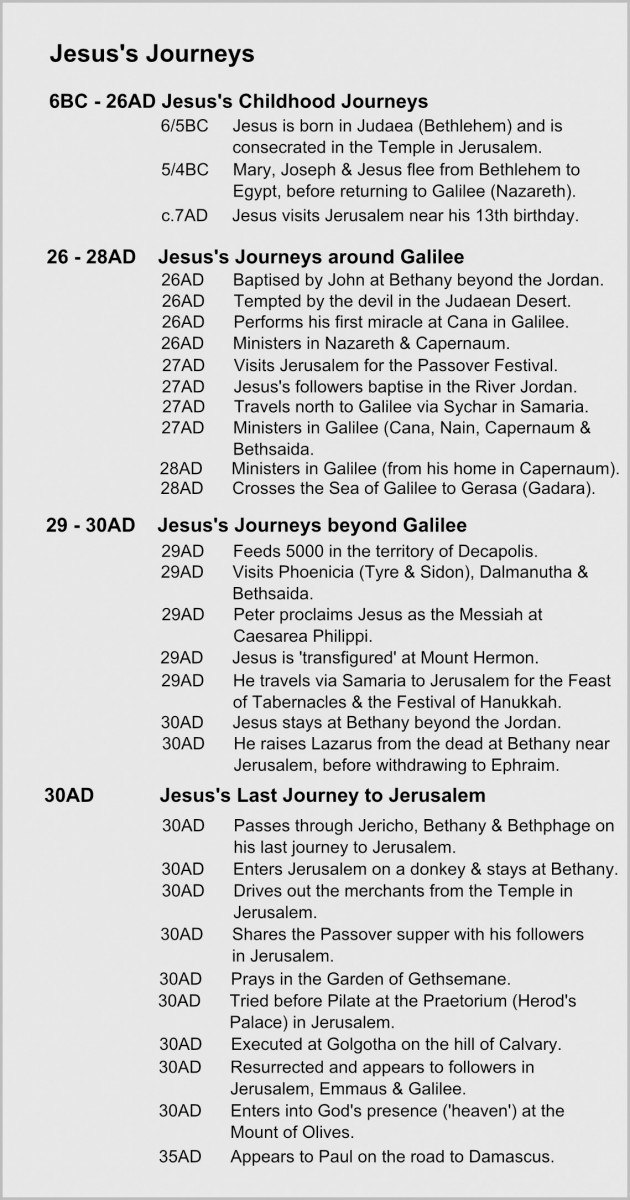 Jesus's Journeys

6BC - 26AD Jesus's Childhood Journeys

6/5BC Jesus is born in Judaea (Bethlehem) and is consecrated in the Temple in Jerusalem.

5/4BC Mary, Joseph & Jesus flee from Bethlehem to Egypt, before returning to Galilee (Nazareth).

c.7AD Jesus visits Jerusalem near his 13th birthday.

26 - 28AD Jesus's Journeys around Galilee

26AD Baptised by John at Bethany beyond the Jordan.

26AD Tempted by the devil in the Judaean Desert.

26AD Performs his first miracle at Cana in Galilee.

26AD Ministers in Nazareth & Capernaum.

27AD Visits Jerusalem for the Passover Festival.

27AD Jesus's followers baptise in the River Jordan.

27AD Travels north to Galilee via Sychar in Samaria.

27AD Ministers in Galilee (Cana, Nain, Capernaum & Bethsaida.

28AD Ministers in Galilee (from his home in Capernaum).

28AD Crosses the Sea of Galilee to Gerasa (Gadara).

29 - 30AD Jesus's Journeys beyond Galilee

29AD Feeds 5000 in the territory of Decapolis.

29AD Visits Phoenicia (Tyre & Sidon), Dalmanutha & Bethsaida.

29AD Peter proclaims Jesus as the Messiah at Caesarea Philippi.

29AD Jesus is 'transfigured' at Mount Hermon.

29AD He travels via Samaria to Jerusalem for the Feast of Tabernacles & the Festival of Hanukkah.

30AD Jesus stays at Bethany beyond the Jordan.

30AD He raises Lazarus from the dead at Bethany near Jerusalem, before withdrawing to Ephraim.

30AD Jesus's Last Journey to Jerusalem

30AD Passes through Jericho, Bethany & Bethphage on his last journey to Jerusalem.

30AD Enters Jerusalem on a donkey & stays at Bethany.

30AD Drives out the merchants from the Temple in Jerusalem.

30AD Shares the Passover supper with his followers in Jerusalem.

30AD Prays in the Garden of Gethsemane.

30AD Tried before Pilate at the Praetorium (Herod's Palace) in Jerusalem.

30AD Executed at Golgotha on the hill of Calvary.

30AD Resurrected and appears to followers in Jerusalem, Emmaus & Galilee.

30AD Enters into God's presence ('heaven') at the Mount of Olives.

35AD Appears to Paul on the road to Damascus.